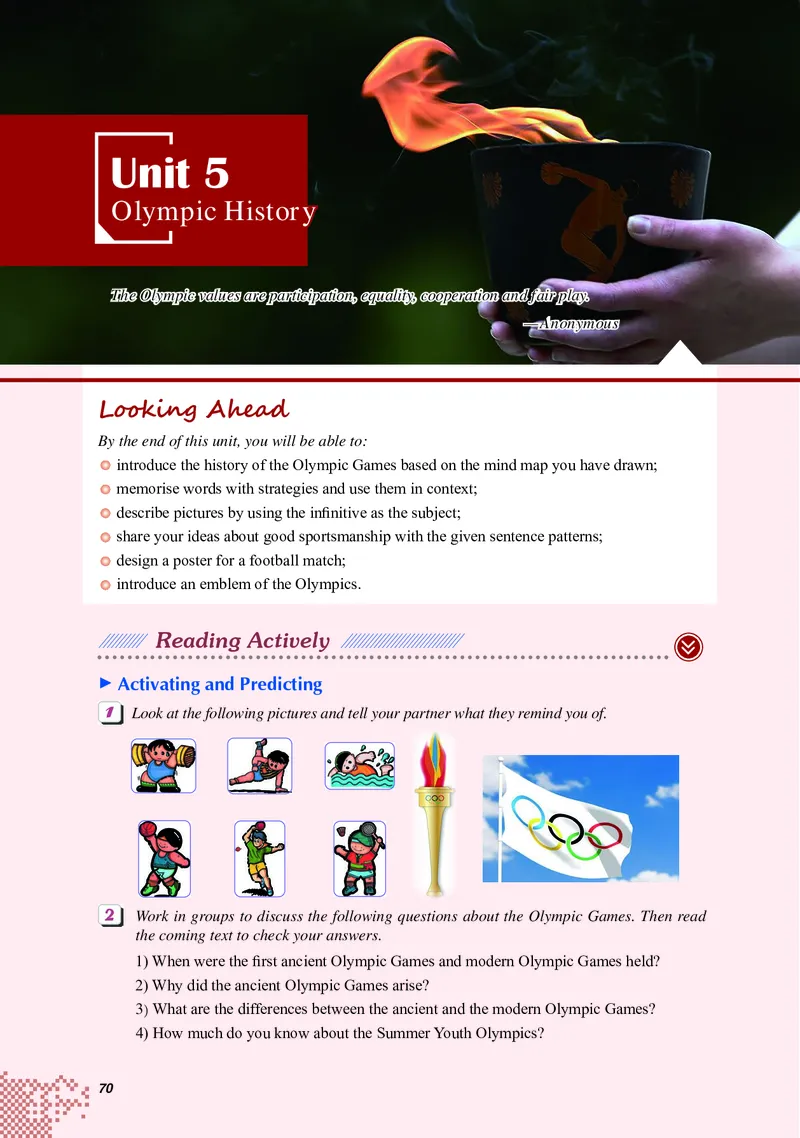 Unit 5
Olympic History

The Olympic values are participation, equality, cooperation and fair play.
—Anonymous

Looking Ahead

By the end of this unit, you will be able to:
introduce the history of the Olympic Games based on the mind map you have drawn;
memorise words with strategies and use them in context;
describe pictures by using the infinitive as the subject;
share your ideas about good sportsmanship with the given sentence patterns;
design a poster for a football match;
introduce an emblem of the Olympics.

Reading Actively

Activating and Predicting

1 Look at the following pictures and tell your partner what they remind you of.

2 Work in groups to discuss the following questions about the Olympic Games. Then read the coming text to check your answers.
1) When were the first ancient Olympic Games and modern Olympic Games held?
2) Why did the ancient Olympic Games arise?
3) What are the differences between the ancient and the modern Olympic Games?
4) How much do you know about the Summer Youth Olympics?

70